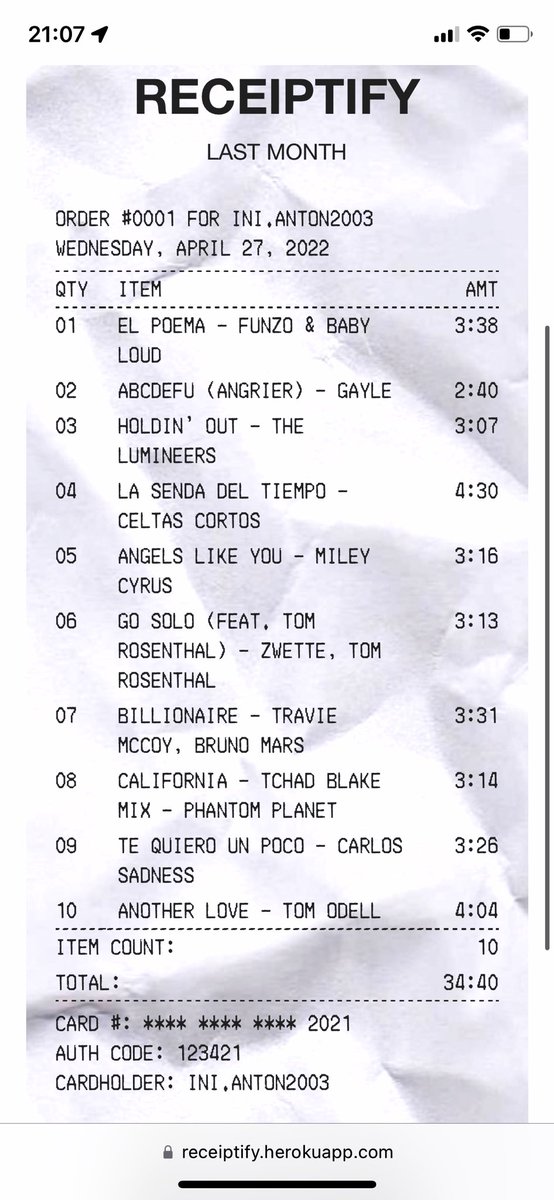 21:07

RECEIPTIFY

LAST MONTH

ORDER #0001 FOR INI.ANTON2003
WEDNESDAY, APRIL 27, 2022

| QTY | ITEM | AMT |
|---|---|---|
| 01 | EL POEMA - FUNZO & BABY LOUD | 3:38 |
| 02 | ABCDEFU (ANGRIER) - GAYLE | 2:40 |
| 03 | HOLDIN' OUT - THE LUMINEERS | 3:07 |
| 04 | LA SENDA DEL TIEMPO - CELTAS CORTOS | 4:30 |
| 05 | ANGELS LIKE YOU - MILEY CYRUS | 3:16 |
| 06 | GO SOLO (FEAT. TOM ROSENTHAL) - ZWETTE, TOM ROSENTHAL | 3:13 |
| 07 | BILLIONAIRE - TRAVIE MCCOY, BRUNO MARS | 3:31 |
| 08 | CALIFORNIA - TCHAD BLAKE MIX - PHANTOM PLANET | 3:14 |
| 09 | TE QUIERO UN POCO - CARLOS SADNESS | 3:26 |
| 10 | ANOTHER LOVE - TOM ODELL | 4:04 |

ITEM COUNT: 10
TOTAL: 34:40

CARD #: **** **** **** 2021
AUTH CODE: 123421
CARDHOLDER: INI.ANTON2003

receiptify.herokuapp.com